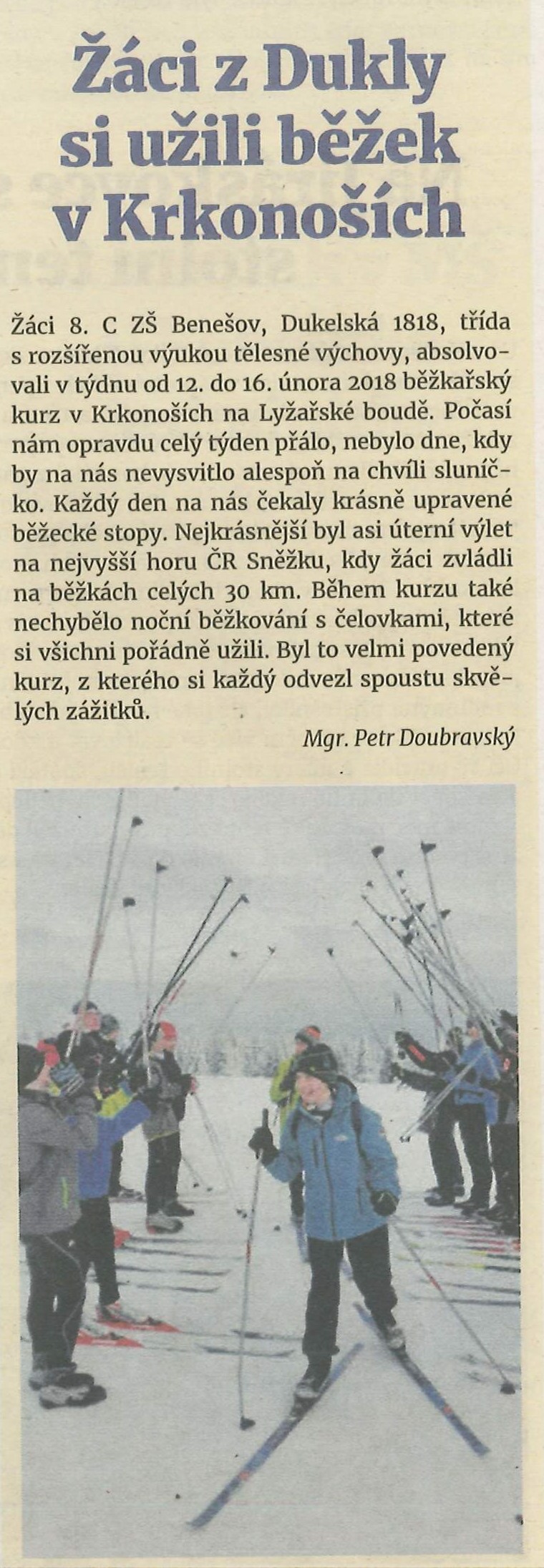 Žáci z Dukly si užili běžek v Krkonoších

Žáci 8. C ZŠ Benešov, Dukelská 1818, třída s rozšířenou výukou tělesné výchovy, absolvovali v týdnu od 12. do 16. února 2018 běžkařský kurz v Krkonoších na Lyžařské boudě. Počasí nám opravdu celý týden přálo, nebylo dne, kdy by na nás nevysvitlo alespoň na chvíli sluníčko. Každý den na nás čekaly krásně upravené běžecké stopy. Nejkrásnější byl asi úterní výlet na nejvyšší horu ČR Sněžku, kdy žáci zvládli na běžkách celých 30 km. Během kurzu také nechybělo noční běžkování s čelovkami, které si všichni pořádně užili. Byl to velmi povedený kurz, z kterého si každý odvezl spoustu skvělých zážitků.

Mgr. Petr Doubravský